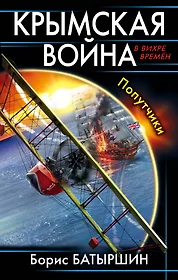 КРЫМСКАЯ ВОЙНА

В ВИХРЕ ВРЕМЁН

Попутчики

Борис БАТЫРШИН